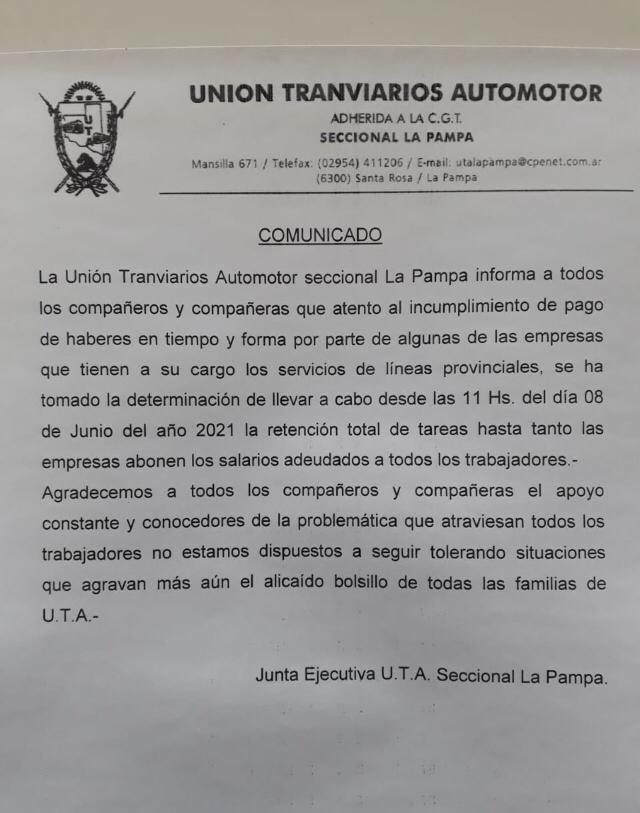 UNION TRANVIARIOS AUTOMOTOR
ADHERIDA A LA C.G.T.
SECCIONAL LA PAMPA
Mansilla 671 / Telefax: (02954) 411206 / E-mail: utalapampa@cpenet.com.ar
(6300) Santa Rosa / La Pampa

COMUNICADO

La Unión Tranviarios Automotor seccional La Pampa informa a todos los compañeros y compañeras que atento al incumplimiento de pago de haberes en tiempo y forma por parte de algunas de las empresas que tienen a su cargo los servicios de líneas provinciales, se ha tomado la determinación de llevar a cabo desde las 11 Hs. del día 08 de Junio del año 2021 la retención total de tareas hasta tanto las empresas abonen los salarios adeudados a todos los trabajadores.-
Agradecemos a todos los compañeros y compañeras el apoyo constante y conocedores de la problemática que atraviesan todos los trabajadores no estamos dispuestos a seguir tolerando situaciones que agravan más aún el alicaído bolsillo de todas las familias de U.T.A.-

Junta Ejecutiva U.T.A. Seccional La Pampa.